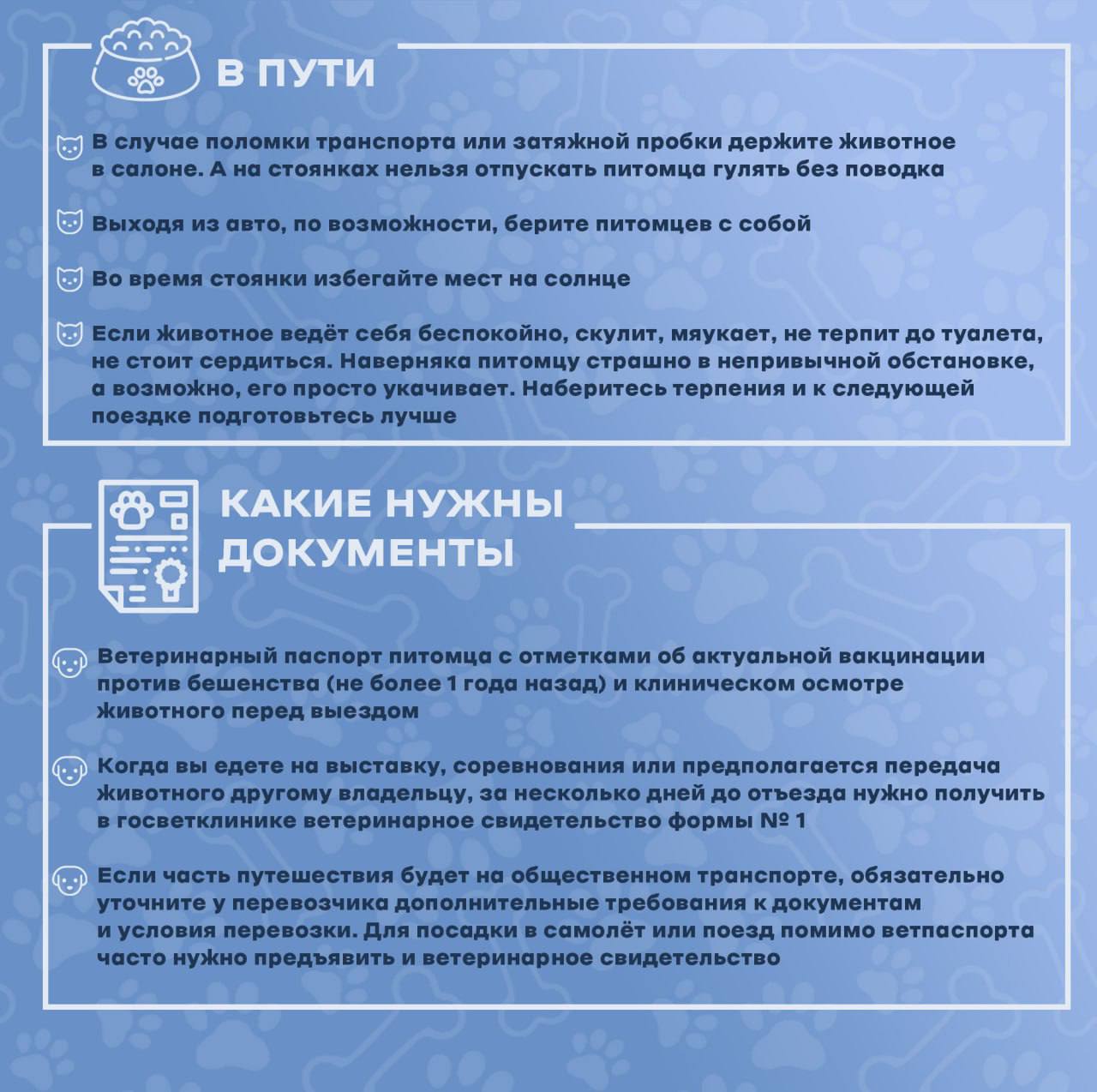 В ПУТИ

В случае поломки транспорта или затяжной пробки держите животное в салоне. А на стоянках нельзя отпускать питомца гулять без поводка

Выходя из авто, по возможности, берите питомцев с собой

Во время стоянки избегайте мест на солнце

Если животное ведёт себя беспокойно, скулит, мяукает, не терпит до туалета, не стоит сердиться. Наверняка питомцу страшно в непривычной обстановке, а возможно, его просто укачивает. Наберитесь терпения и к следующей поездке подготовьтесь лучше

КАКИЕ НУЖНЫ ДОКУМЕНТЫ

Ветеринарный паспорт питомца с отметками об актуальной вакцинации против бешенства (не более 1 года назад) и клиническом осмотре животного перед выездом

Когда вы едете на выставку, соревнования или предполагается передача животного другому владельцу, за несколько дней до отъезда нужно получить в госветклинике ветеринарное свидетельство формы № 1

Если часть путешествия будет на общественном транспорте, обязательно уточните у перевозчика дополнительные требования к документам и условия перевозки. Для посадки в самолёт или поезд помимо ветпаспорта часто нужно предъявить и ветеринарное свидетельство